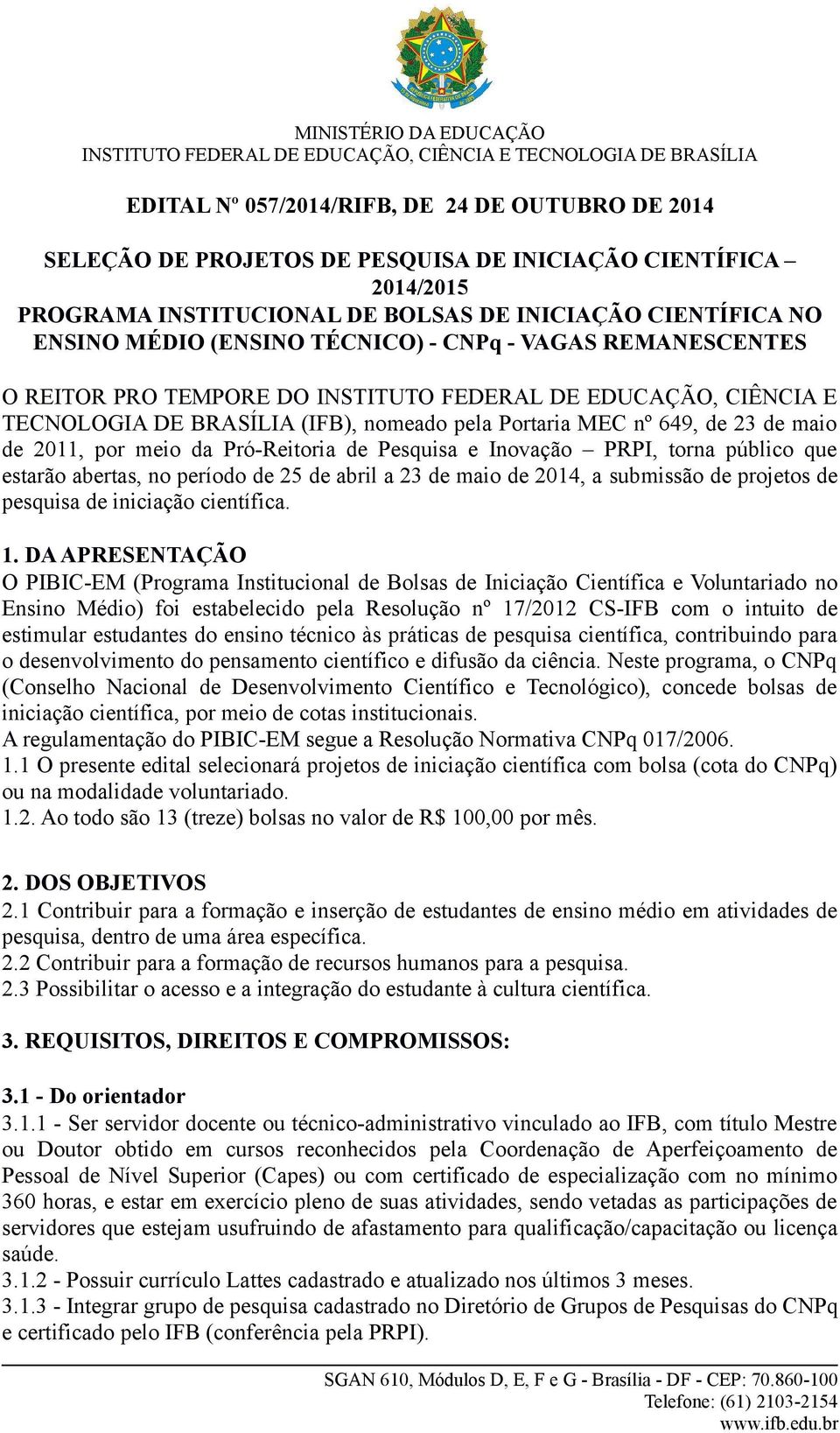 MINISTÉRIO DA EDUCAÇÃO
INSTITUTO FEDERAL DE EDUCAÇÃO, CIÊNCIA E TECNOLOGIA DE BRASÍLIA

EDITAL Nº 057/2014/RIFB, DE 24 DE OUTUBRO DE 2014

SELEÇÃO DE PROJETOS DE PESQUISA DE INICIAÇÃO CIENTÍFICA – 2014/2015
PROGRAMA INSTITUCIONAL DE BOLSAS DE INICIAÇÃO CIENTÍFICA NO ENSINO MÉDIO (ENSINO TÉCNICO) - CNPq - VAGAS REMANESCENTES

O REITOR PRO TEMPORE DO INSTITUTO FEDERAL DE EDUCAÇÃO, CIÊNCIA E TECNOLOGIA DE BRASÍLIA (IFB), nomeado pela Portaria MEC nº 649, de 23 de maio de 2011, por meio da Pró-Reitoria de Pesquisa e Inovação – PRPI, torna público que estarão abertas, no período de 25 de abril a 23 de maio de 2014, a submissão de projetos de pesquisa de iniciação científica.

1. DA APRESENTAÇÃO
O PIBIC-EM (Programa Institucional de Bolsas de Iniciação Científica e Voluntariado no Ensino Médio) foi estabelecido pela Resolução nº 17/2012 CS-IFB com o intuito de estimular estudantes do ensino técnico às práticas de pesquisa científica, contribuindo para o desenvolvimento do pensamento científico e difusão da ciência. Neste programa, o CNPq (Conselho Nacional de Desenvolvimento Científico e Tecnológico), concede bolsas de iniciação científica, por meio de cotas institucionais.
A regulamentação do PIBIC-EM segue a Resolução Normativa CNPq 017/2006.
1.1 O presente edital selecionará projetos de iniciação científica com bolsa (cota do CNPq) ou na modalidade voluntariado.
1.2. Ao todo são 13 (treze) bolsas no valor de R$ 100,00 por mês.

2. DOS OBJETIVOS
2.1 Contribuir para a formação e inserção de estudantes de ensino médio em atividades de pesquisa, dentro de uma área específica.
2.2 Contribuir para a formação de recursos humanos para a pesquisa.
2.3 Possibilitar o acesso e a integração do estudante à cultura científica.

3. REQUISITOS, DIREITOS E COMPROMISSOS:

3.1 - Do orientador
3.1.1 - Ser servidor docente ou técnico-administrativo vinculado ao IFB, com título Mestre ou Doutor obtido em cursos reconhecidos pela Coordenação de Aperfeiçoamento de Pessoal de Nível Superior (Capes) ou com certificado de especialização com no mínimo 360 horas, e estar em exercício pleno de suas atividades, sendo vetadas as participações de servidores que estejam usufruindo de afastamento para qualificação/capacitação ou licença saúde.
3.1.2 - Possuir currículo Lattes cadastrado e atualizado nos últimos 3 meses.
3.1.3 - Integrar grupo de pesquisa cadastrado no Diretório de Grupos de Pesquisas do CNPq e certificado pelo IFB (conferência pela PRPI).

SGAN 610, Módulos D, E, F e G - Brasília - DF - CEP: 70.860-100
Telefone: (61) 2103-2154
www.ifb.edu.br